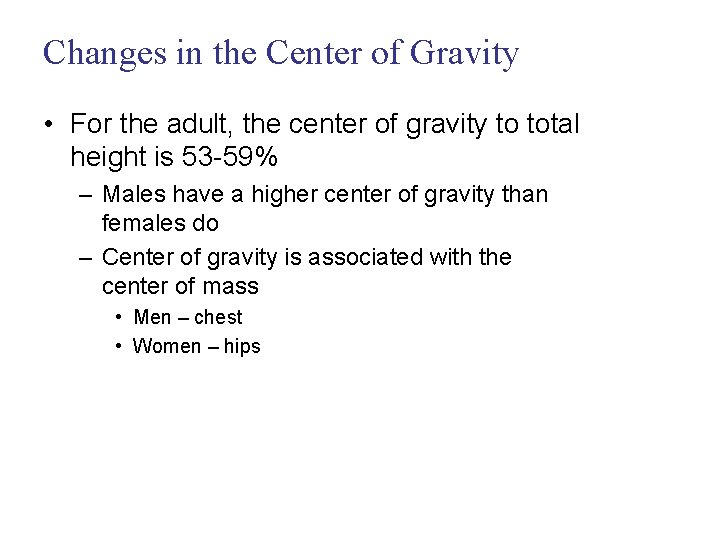 Changes in the Center of Gravity

• For the adult, the center of gravity to total height is 53-59%

– Males have a higher center of gravity than females do

– Center of gravity is associated with the center of mass

• Men – chest

• Women – hips